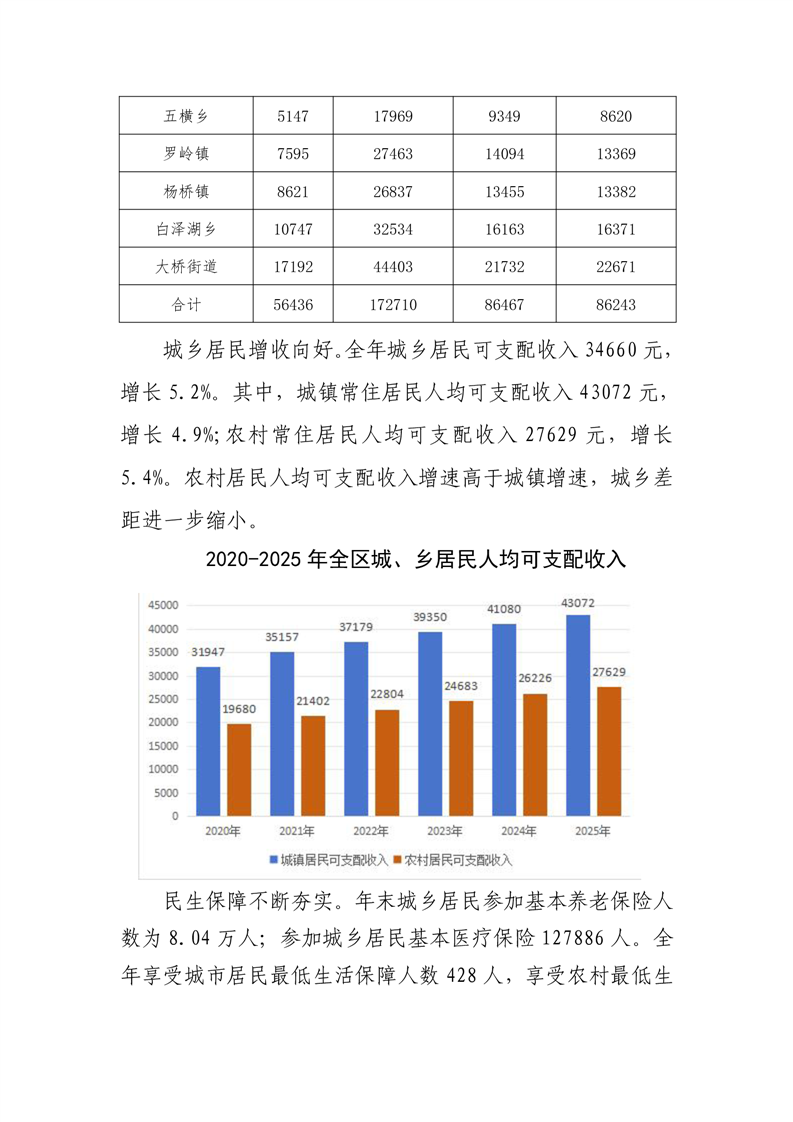 | 五横乡 | 5147 | 17969 | 9349 | 8620 |
|---|---|---|---|---|
| 罗岭镇 | 7595 | 27463 | 14094 | 13369 |
| 杨桥镇 | 8621 | 26837 | 13455 | 13382 |
| 白泽湖乡 | 10747 | 32534 | 16163 | 16371 |
| 大桥街道 | 17192 | 44403 | 21732 | 22671 |
| 合计 | 56436 | 172710 | 86467 | 86243 |

城乡居民增收向好。全年城乡居民可支配收入34660元，增长5.2%。其中，城镇常住居民人均可支配收入43072元，增长4.9%;农村常住居民人均可支配收入27629元，增长5.4%。农村居民人均可支配收入增速高于城镇增速，城乡差距进一步缩小。

2020-2025年全区城、乡居民人均可支配收入

45000
40000
35000
30000
25000
20000
15000
10000
5000
0

31947
19680
35157
21402
37179
22804
39350
24683
41080
26226
43072
27629

2020年
2021年
2022年
2023年
2024年
2025年

城镇居民可支配收入
农村居民可支配收入

民生保障不断夯实。年末城乡居民参加基本养老保险人数为8.04万人；参加城乡居民基本医疗保险127886人。全年享受城市居民最低生活保障人数428人，享受农村最低生